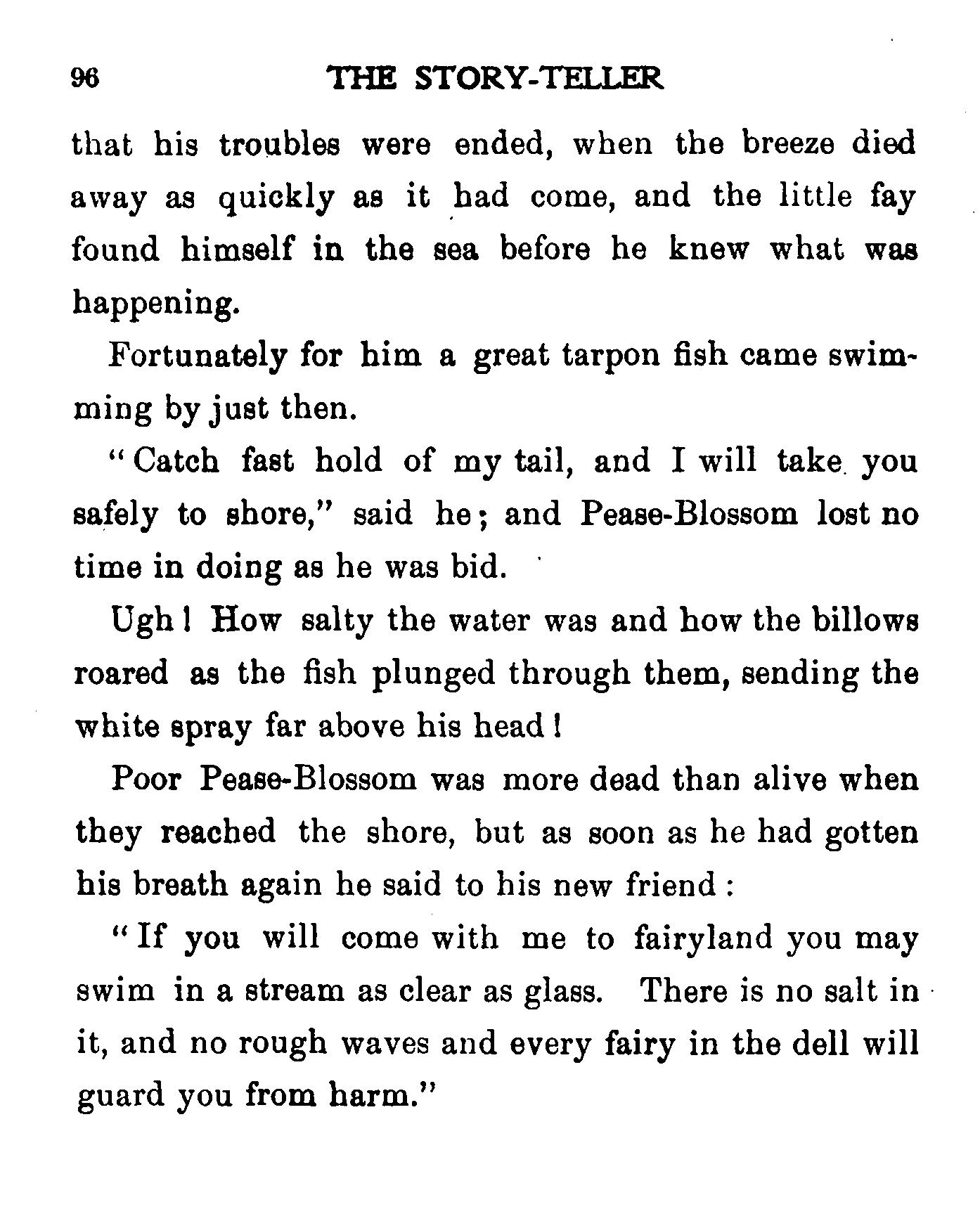 96 THE STORY-TELLER

that his troubles were ended, when the breeze died away as quickly as it had come, and the little fay found himself in the sea before he knew what was happening.

Fortunately for him a great tarpon fish came swimming by just then.

"Catch fast hold of my tail, and I will take you safely to shore," said he; and Pease-Blossom lost no time in doing as he was bid.

Ugh! How salty the water was and how the billows roared as the fish plunged through them, sending the white spray far above his head!

Poor Pease-Blossom was more dead than alive when they reached the shore, but as soon as he had gotten his breath again he said to his new friend:

"If you will come with me to fairyland you may swim in a stream as clear as glass. There is no salt in it, and no rough waves and every fairy in the dell will guard you from harm."